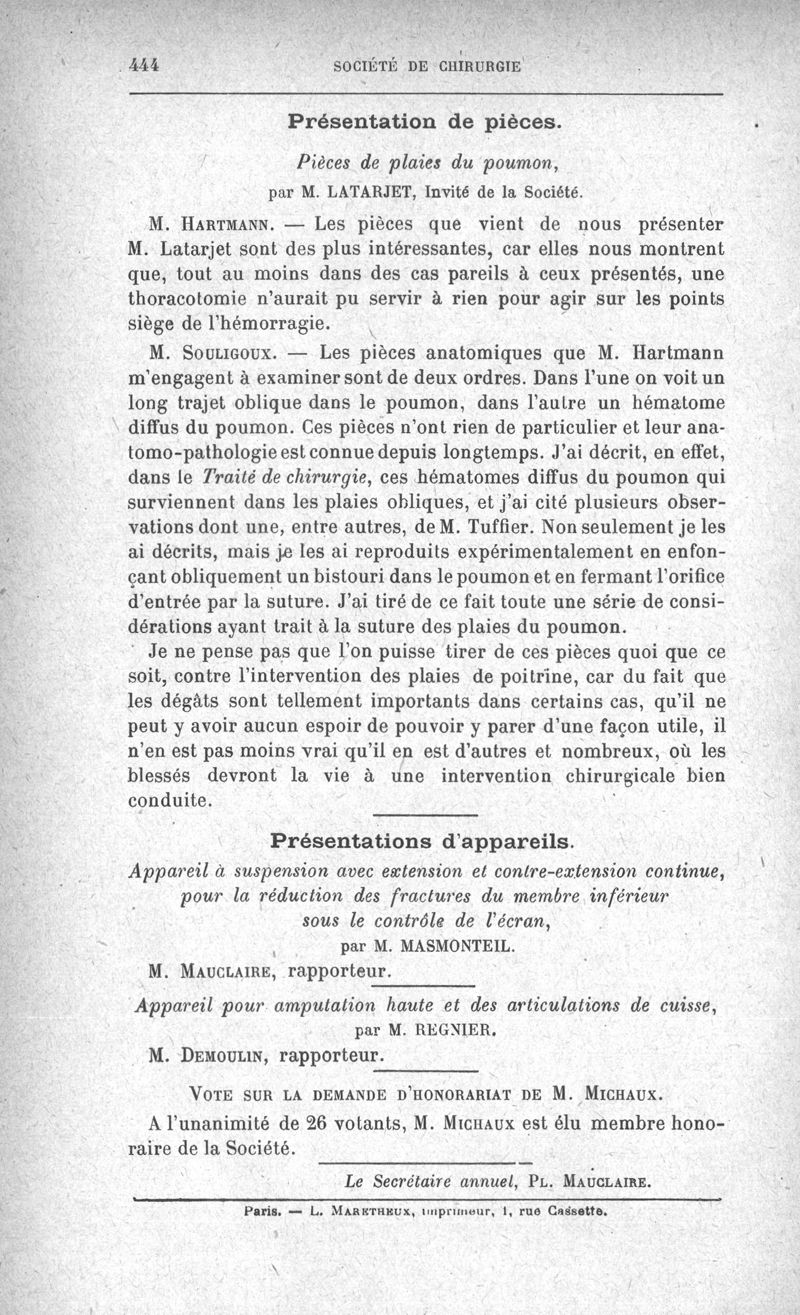 444 SOCIÉTÉ DE CHIRURGIE

Présentation de pièces.

Pièces de plaies du poumon,
par M. LATARJET, Invité de la Société.

M. HARTMANN. — Les pièces que vient de nous présenter M. Latarjet sont des plus intéressantes, car elles nous montrent que, tout au moins dans des cas pareils à ceux présentés, une thoracotomie n'aurait pu servir à rien pour agir sur les points siège de l'hémorragie.

M. SOULIGOUX. — Les pièces anatomiques que M. Hartmann m'engagent à examiner sont de deux ordres. Dans l'une on voit un long trajet oblique dans le poumon, dans l'autre un hématome diffus du poumon. Ces pièces n'ont rien de particulier et leur anatomo-pathologie est connue depuis longtemps. J'ai décrit, en effet, dans le Traité de chirurgie, ces hématomes diffus du poumon qui surviennent dans les plaies obliques, et j'ai cité plusieurs observations dont une, entre autres, de M. Tuffier. Non seulement je les ai décrits, mais je les ai reproduits expérimentalement en enfonçant obliquement un bistouri dans le poumon et en fermant l'orifice d'entrée par la suture. J'ai tiré de ce fait toute une série de considérations ayant trait à la suture des plaies du poumon.

Je ne pense pas que l'on puisse tirer de ces pièces quoi que ce soit, contre l'intervention des plaies de poitrine, car du fait que les dégâts sont tellement importants dans certains cas, qu'il ne peut y avoir aucun espoir de pouvoir y parer d'une façon utile, il n'en est pas moins vrai qu'il en est d'autres et nombreux, où les blessés devront la vie à une intervention chirurgicale bien conduite.

Présentations d'appareils.

Appareil à suspension avec extension et contre-extension continue, pour la réduction des fractures du membre inférieur sous le contrôle de l'écran,
par M. MASMONTEIL.

M. MAUCLAIRE, rapporteur.

Appareil pour amputation haute et des articulations de cuisse,
par M. REGNIER.

M. DEMOULIN, rapporteur.

VOTE SUR LA DEMANDE D'HONORARIAT DE M. MICHAUX.

A l'unanimité de 26 votants, M. MICHAUX est élu membre honoraire de la Société.

Le Secrétaire annuel, PL. MAUCLAIRE.

Paris. — L. MARETHEUX, imprimeur, 1, rue Cassette.